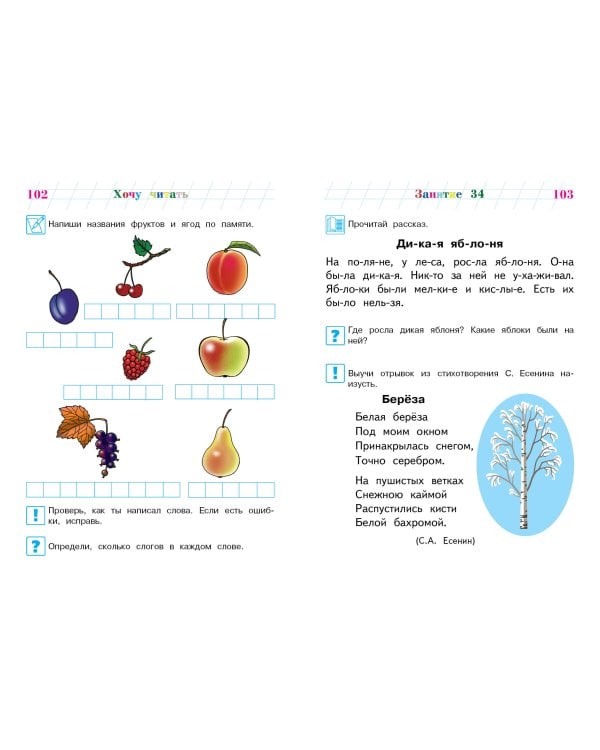 102 Хочу читать

Напиши названия фруктов и ягод по памяти.

! Проверь, как ты написал слова. Если есть ошибки, исправь.

? Определи, сколько слогов в каждом слове.

Занятие 34 103

Прочитай рассказ.

Ди-ка-я яб-ло-ня

На по-ля-не, у ле-са, рос-ла яб-ло-ня. О-на бы-ла ди-ка-я. Ник-то за ней не у-ха-жи-вал. Яб-ло-ки бы-ли мел-ки-е и кис-лы-е. Есть их бы-ло нель-зя.

? Где росла дикая яблоня? Какие яблоки были на ней?

! Выучи отрывок из стихотворения С. Есенина наизусть.

Берёза

Белая берёза
Под моим окном
Принакрылась снегом,
Точно серебром.

На пушистых ветках
Снежною каймой
Распустились кисти
Белой бахромой.

(С.А. Есенин)